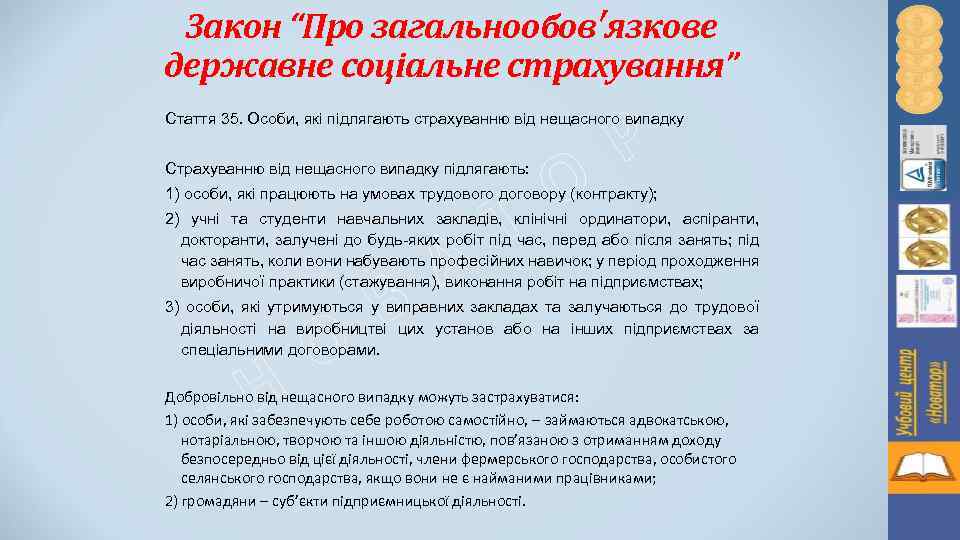 Закон "Про загальнообов'язкове державне соціальне страхування"

Стаття 35. Особи, які підлягають страхуванню від нещасного випадку

Страхуванню від нещасного випадку підлягають:

1) особи, які працюють на умовах трудового договору (контракту);

2) учні та студенти навчальних закладів, клінічні ординатори, аспіранти, докторанти, залучені до будь-яких робіт під час, перед або після занять; під час занять, коли вони набувають професійних навичок; у період проходження виробничої практики (стажування), виконання робіт на підприємствах;

3) особи, які утримуються у виправних закладах та залучаються до трудової діяльності на виробництві цих установ або на інших підприємствах за спеціальними договорами.

Добровільно від нещасного випадку можуть застрахуватися:

1) особи, які забезпечують себе роботою самостійно, – займаються адвокатською, нотаріальною, творчою та іншою діяльністю, пов'язаною з отриманням доходу безпосередньо від цієї діяльності, члени фермерського господарства, особистого селянського господарства, якщо вони не є найманими працівниками;

2) громадяни – суб'єкти підприємницької діяльності.

Учбовий центр «Новатор»